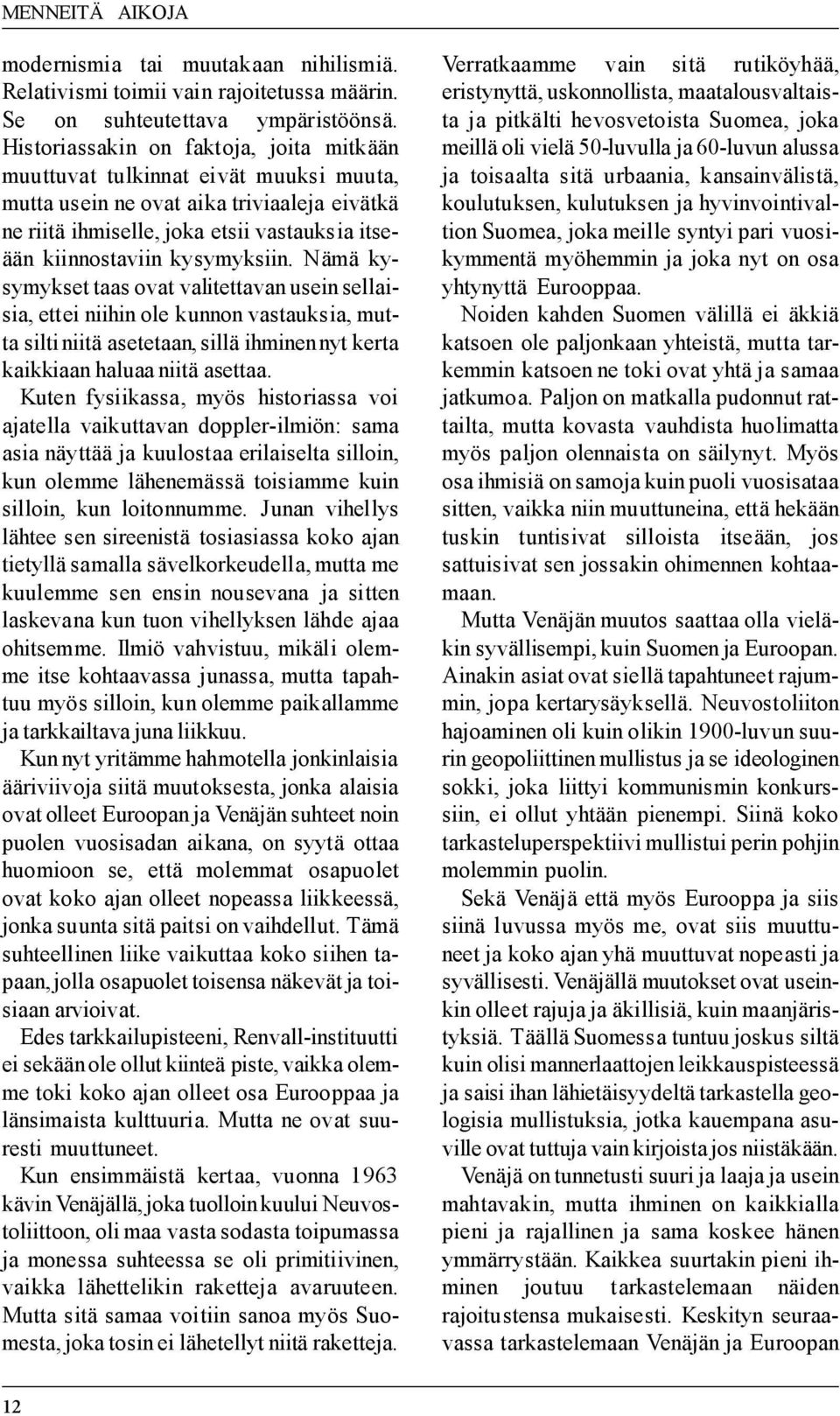 MENNEITÄ AIKOJA

modernismia tai muutakaan nihilismiä. Relativismi toimii vain rajoitetussa määrin. Se on suhteutettava ympäristöönsä. Historiassakin on faktoja, joita mitkään muuttuvat tulkinnat eivät muuksi muuta, mutta usein ne ovat aika triviaaleja eivätkä ne riitä ihmiselle, joka etsii vastauksia itseään kiinnostaviin kysymyksiin. Nämä kysymykset taas ovat valitettavan usein sellaisia, ettei niihin ole kunnon vastauksia, mutta silti niitä asetetaan, sillä ihminen nyt kerta kaikkiaan haluaa niitä asettaa.

Kuten fysiikassa, myös historiassa voi ajatella vaikuttavan doppler-ilmiön: sama asia näyttää ja kuulostaa erilaiselta silloin, kun olemme lähenemässä toisiamme kuin silloin, kun loitonnumme. Junan vihellys lähtee sen sireenistä tosiasiassa koko ajan tietyllä samalla sävelkorkeudella, mutta me kuulemme sen ensin nousevana ja sitten laskevana kun tuon vihellyksen lähde ajaa ohitsemme. Ilmiö vahvistuu, mikäli olemme itse kohtaavassa junassa, mutta tapahtuu myös silloin, kun olemme paikallamme ja tarkkailtava juna liikkuu.

Kun nyt yritämme hahmotella jonkinlaisia ääriviivoja siitä muutoksesta, jonka alaisia ovat olleet Euroopan ja Venäjän suhteet noin puolen vuosisadan aikana, on syytä ottaa huomioon se, että molemmat osapuolet ovat koko ajan olleet nopeassa liikkeessä, jonka suunta sitä paitsi on vaihdellut. Tämä suhteellinen liike vaikuttaa koko siihen tapaan, jolla osapuolet toisensa näkevät ja toisiaan arvioivat.

Edes tarkkailupisteeni, Renvall-instituutti ei sekään ole ollut kiinteä piste, vaikka olemme toki koko ajan olleet osa Eurooppaa ja länsimaista kulttuuria. Mutta ne ovat suuresti muuttuneet.

Kun ensimmäistä kertaa, vuonna 1963 kävin Venäjällä, joka tuolloin kuului Neuvostoliittoon, oli maa vasta sodasta toipumassa ja monessa suhteessa se oli primitiivinen, vaikka lähettelikin raketteja avaruuteen. Mutta sitä samaa voitiin sanoa myös Suomesta, joka tosin ei lähetellyt niitä raketteja.

Verratkaamme vain sitä rutiköyhää, eristynyttä, uskonnollista, maatalousvaltaista ja pitkälti hevosvetoista Suomea, joka meillä oli vielä 50-luvulla ja 60-luvun alussa ja toisaalta sitä urbaania, kansainvälistä, koulutuksen, kulutuksen ja hyvinvointivaltion Suomea, joka meille syntyi pari vuosikymmentä myöhemmin ja joka nyt on osa yhtynyttä Eurooppaa.

Noiden kahden Suomen välillä ei äkkiä katsoen ole paljonkaan yhteistä, mutta tarkemmin katsoen ne toki ovat yhtä ja samaa jatkumoa. Paljon on matkalla pudonnut rattailta, mutta kovasta vauhdista huolimatta myös paljon olennaista on säilynyt. Myös osa ihmisiä on samoja kuin puoli vuosisataa sitten, vaikka niin muuttuneina, että hekään tuskin tuntisivat silloista itseään, jos sattuisivat sen jossakin ohimennen kohtaamaan.

Mutta Venäjän muutos saattaa olla vieläkin syvällisempi, kuin Suomen ja Euroopan. Ainakin asiat ovat siellä tapahtuneet rajummin, jopa kertarysäyksellä. Neuvostoliiton hajoaminen oli kuin olikin 1900-luvun suurin geopoliittinen mullistus ja se ideologinen sokki, joka liittyi kommunismin konkurssiin, ei ollut yhtään pienempi. Siinä koko tarkasteluperspektiivi mullistui perin pohjin molemmin puolin.

Sekä Venäjä että myös Eurooppa ja siis siinä luvussa myös me, ovat siis muuttuneet ja koko ajan yhä muuttuvat nopeasti ja syvällisesti. Venäjällä muutokset ovat useinkin olleet rajuja ja äkillisiä, kuin maanjäristyksiä. Täällä Suomessa tuntuu joskus siltä kuin olisi mannerlaattojen leikkauspisteessä ja saisi ihan lähietäisyydeltä tarkastella geologisia mullistuksia, jotka kauempana asuville ovat tuttuja vain kirjoista jos niistäkään.

Venäjä on tunnetusti suuri ja laaja ja usein mahtavakin, mutta ihminen on kaikkialla pieni ja rajallinen ja sama koskee hänen ymmärrystään. Kaikkea suurtakin pieni ihminen joutuu tarkastelemaan näiden rajoitustensa mukaisesti. Keskityn seuraavassa tarkastelemaan Venäjän ja Euroopan

12